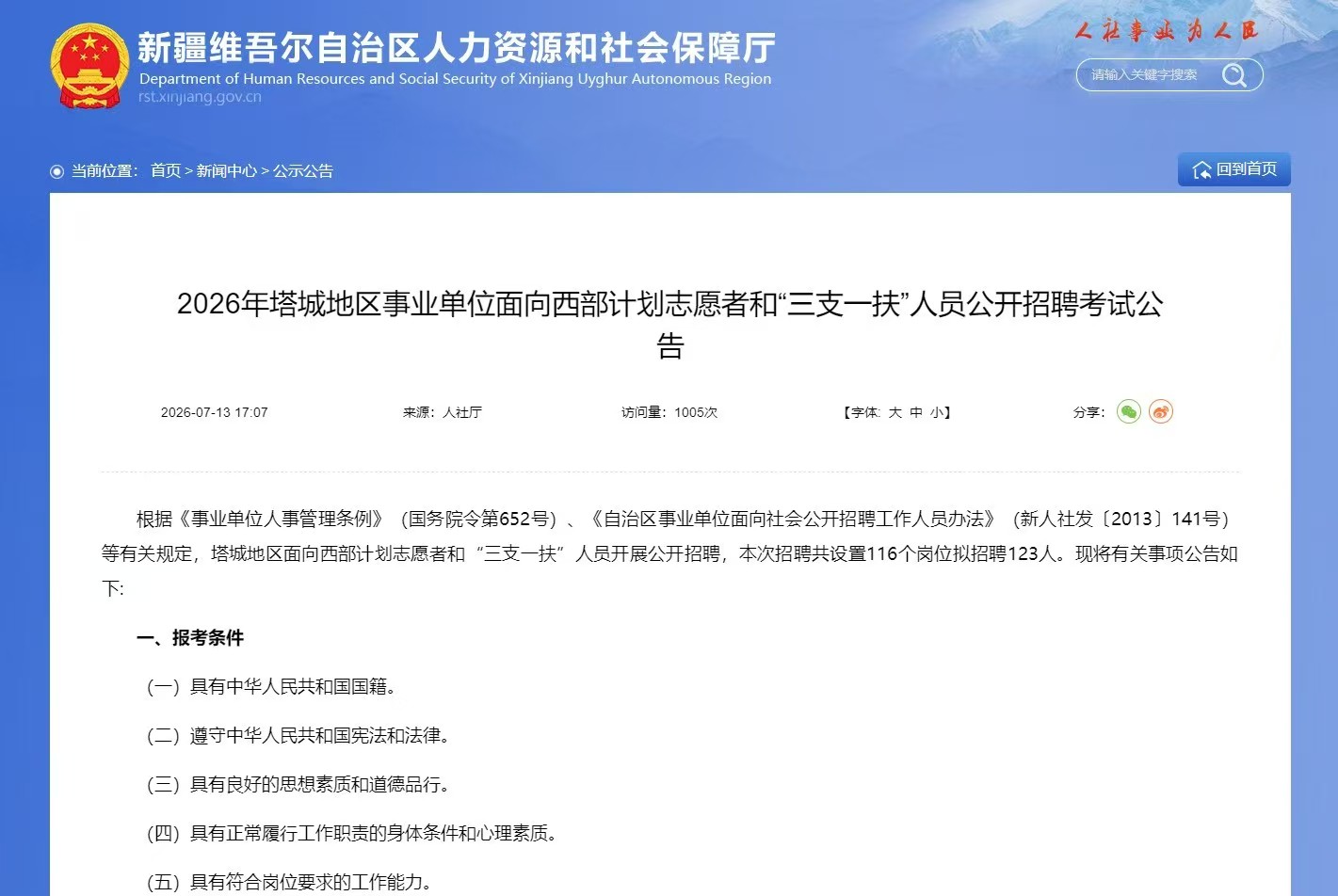 新疆维吾尔自治区人力资源和社会保障厅
Department of Human Resources and Social Security of Xinjiang Uyghur Autonomous Region
rst.xinjiang.gov.cn

人社事业为人民

请输入关键字搜索

当前位置： 首页 > 新闻中心 > 公示公告

回到首页

2026年塔城地区事业单位面向西部计划志愿者和“三支一扶”人员公开招聘考试公告

2026-07-13 17:07　来源：人社厅　访问量：1005次　【字体: 大 中 小】　分享:

根据《事业单位人事管理条例》（国务院令第652号）、《自治区事业单位面向社会公开招聘工作人员办法》（新人社发〔2013〕141号）等有关规定，塔城地区面向西部计划志愿者和“三支一扶”人员开展公开招聘，本次招聘共设置116个岗位拟招聘123人。现将有关事项公告如下:

一、报考条件

（一）具有中华人民共和国国籍。

（二）遵守中华人民共和国宪法和法律。

（三）具有良好的思想素质和道德品行。

（四）具有正常履行工作职责的身体条件和心理素质。

（五）具有符合岗位要求的工作能力。